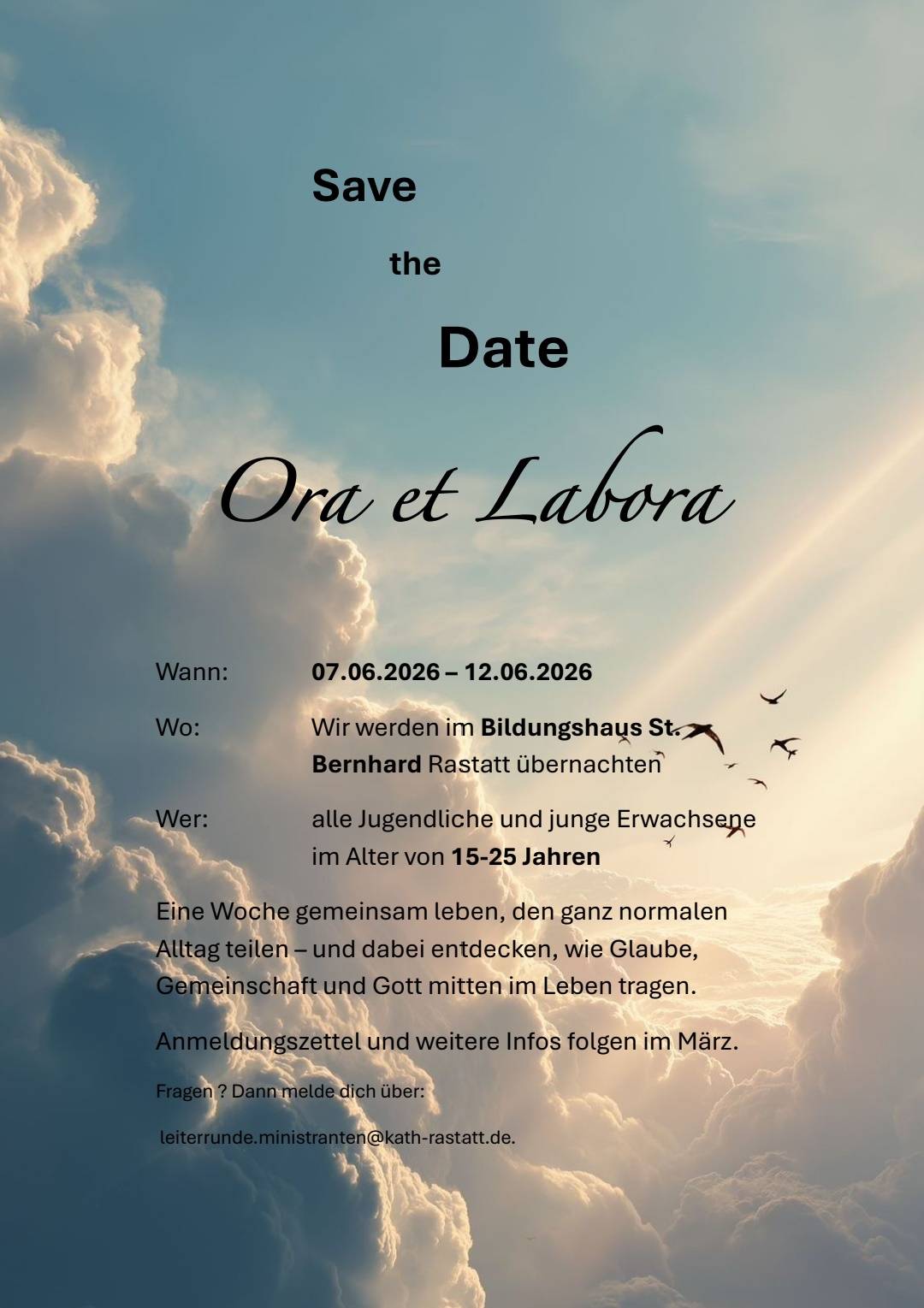 Save

the

Date

Ora et Labora

Wann: 07.06.2026 – 12.06.2026

Wo: Wir werden im Bildungshaus St. Bernhard Rastatt übernachten

Wer: alle Jugendliche und junge Erwachsene im Alter von 15-25 Jahren

Eine Woche gemeinsam leben, den ganz normalen Alltag teilen – und dabei entdecken, wie Glaube, Gemeinschaft und Gott mitten im Leben tragen.

Anmeldungszettel und weitere Infos folgen im März.

Fragen ? Dann melde dich über:

leiterrunde.ministranten@kath-rastatt.de.